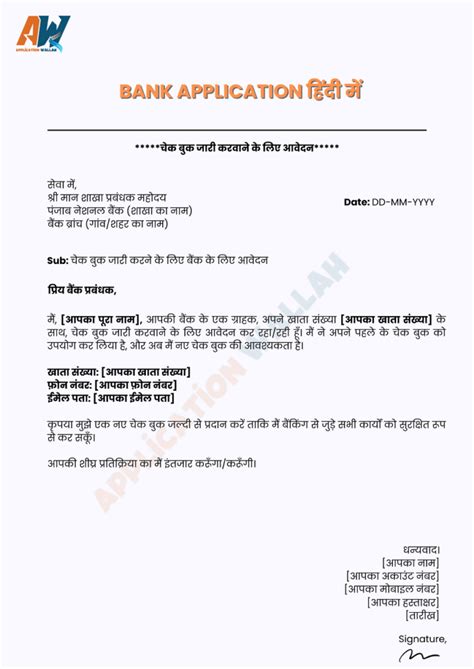 AW
APPLICATION WALLAH

BANK APPLICATION हिंदी में

*****चेक बुक जारी करवाने के लिए आवेदन*****

सेवा में,
श्री मान शाखा प्रबंधक महोदय
पंजाब नेशनल बैंक (शाखा का नाम)
बैंक ब्रांच (गांव/शहर का नाम)

Date: DD-MM-YYYY

Sub: चेक बुक जारी करने के लिए बैंक के लिए आवेदन

प्रिय बैंक प्रबंधक,

मैं, [आपका पूरा नाम], आपकी बैंक के एक ग्राहक, अपने खाता संख्या [आपका खाता संख्या] के साथ, चेक बुक जारी करवाने के लिए आवेदन कर रहा/रही हूँ। मैं ने अपने पहले के चेक बुक को उपयोग कर लिया है, और अब मैं नए चेक बुक की आवश्यकता है।

खाता संख्या: [आपका खाता संख्या]
फ़ोन नंबर: [आपका फ़ोन नंबर]
ईमेल पता: [आपका ईमेल पता]

कृपया मुझे एक नए चेक बुक जल्दी से प्रदान करें ताकि मैं बैंकिंग से जुड़े सभी कार्यों को सुरक्षित रूप से कर सकूँ।

आपकी शीघ्र प्रतिक्रिया का मैं इंतजार करूँगा/करूँगी।

धन्यवाद।
[आपका नाम]
[आपका अकाउंट नंबर]
[आपका मोबाइल नंबर]
[आपका हस्ताक्षर]
[तारीख]

Signature,

APPLICATION WALLAH